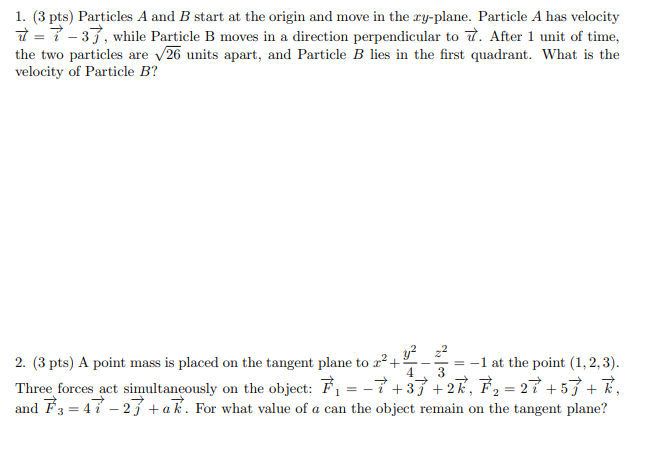 1. (3 pts) Particles $A$ and $B$ start at the origin and move in the $xy$-plane. Particle $A$ has velocity $\vec{u} = \vec{i} - 3\vec{j}$, while Particle B moves in a direction perpendicular to $\vec{u}$. After 1 unit of time, the two particles are $\sqrt{26}$ units apart, and Particle $B$ lies in the first quadrant. What is the velocity of Particle $B$?

2. (3 pts) A point mass is placed on the tangent plane to $x^2 + \frac{y^2}{4} - \frac{z^2}{3} = -1$ at the point $(1, 2, 3)$. Three forces act simultaneously on the object: $\vec{F}_1 = -\vec{i} + 3\vec{j} + 2\vec{k}$, $\vec{F}_2 = 2\vec{i} + 5\vec{j} + \vec{k}$, and $\vec{F}_3 = 4\vec{i} - 2\vec{j} + a\vec{k}$. For what value of $a$ can the object remain on the tangent plane?